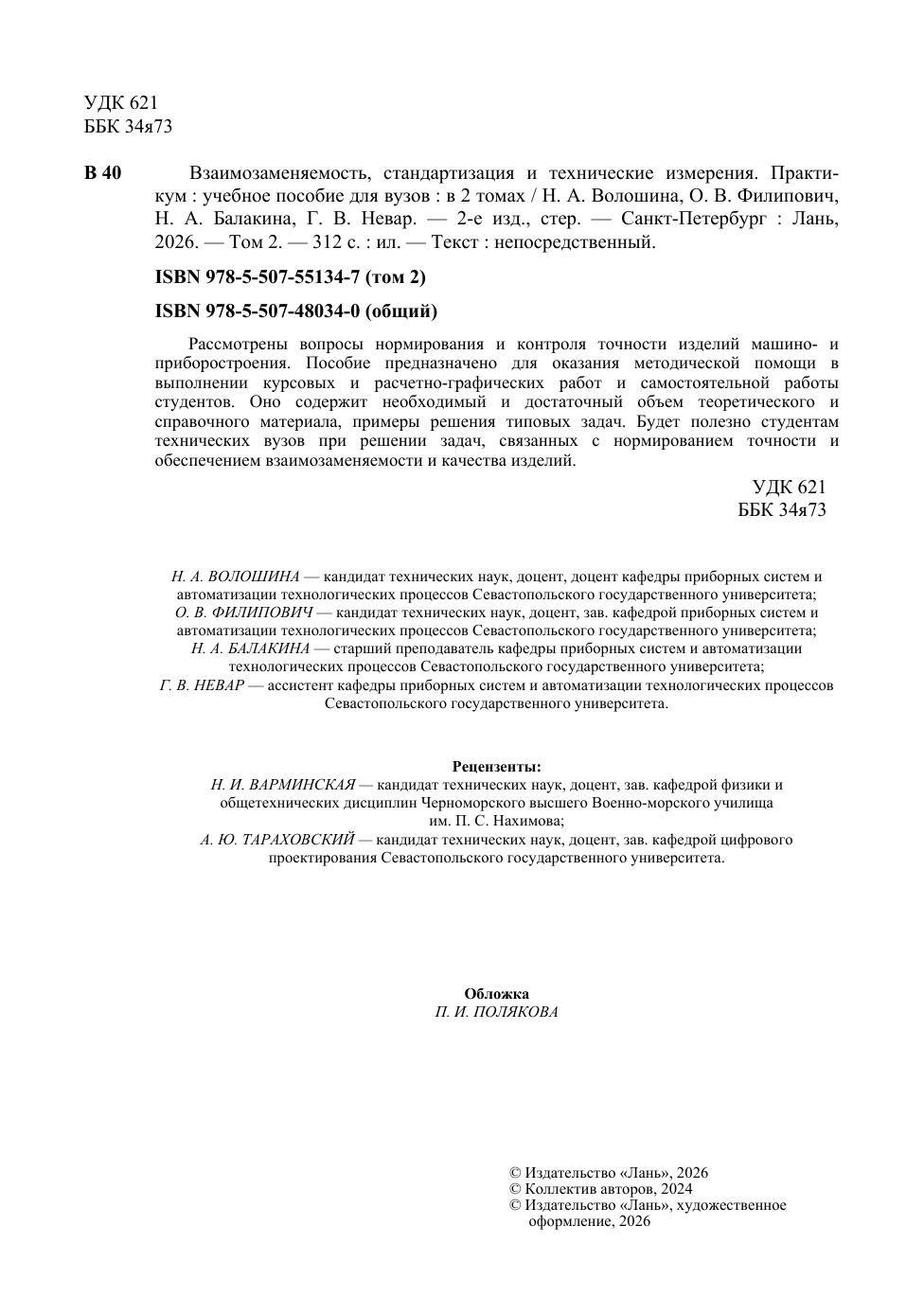 УДК 621
ББК 34я73

В 40

Взаимозаменяемость, стандартизация и технические измерения. Практикум : учебное пособие для вузов : в 2 томах / Н. А. Волошина, О. В. Филипович, Н. А. Балакина, Г. В. Невар. — 2-е изд., стер. — Санкт-Петербург : Лань, 2026. — Том 2. — 312 с. : ил. — Текст : непосредственный.

ISBN 978-5-507-55134-7 (том 2)

ISBN 978-5-507-48034-0 (общий)

Рассмотрены вопросы нормирования и контроля точности изделий машино- и приборостроения. Пособие предназначено для оказания методической помощи в выполнении курсовых и расчетно-графических работ и самостоятельной работы студентов. Оно содержит необходимый и достаточный объем теоретического и справочного материала, примеры решения типовых задач. Будет полезно студентам технических вузов при решении задач, связанных с нормированием точности и обеспечением взаимозаменяемости и качества изделий.

УДК 621
ББК 34я73

Н. А. ВОЛОШИНА — кандидат технических наук, доцент, доцент кафедры приборных систем и автоматизации технологических процессов Севастопольского государственного университета;
О. В. ФИЛИПОВИЧ — кандидат технических наук, доцент, зав. кафедрой приборных систем и автоматизации технологических процессов Севастопольского государственного университета;
Н. А. БАЛАКИНА — старший преподаватель кафедры приборных систем и автоматизации технологических процессов Севастопольского государственного университета;
Г. В. НЕВАР — ассистент кафедры приборных систем и автоматизации технологических процессов Севастопольского государственного университета.

Рецензенты:
Н. И. ВАРМИНСКАЯ — кандидат технических наук, доцент, зав. кафедрой физики и общетехнических дисциплин Черноморского высшего Военно-морского училища им. П. С. Нахимова;
А. Ю. ТАРАХОВСКИЙ — кандидат технических наук, доцент, зав. кафедрой цифрового проектирования Севастопольского государственного университета.

Обложка
П. И. ПОЛЯКОВА

© Издательство «Лань», 2026
© Коллектив авторов, 2024
© Издательство «Лань», художественное оформление, 2026